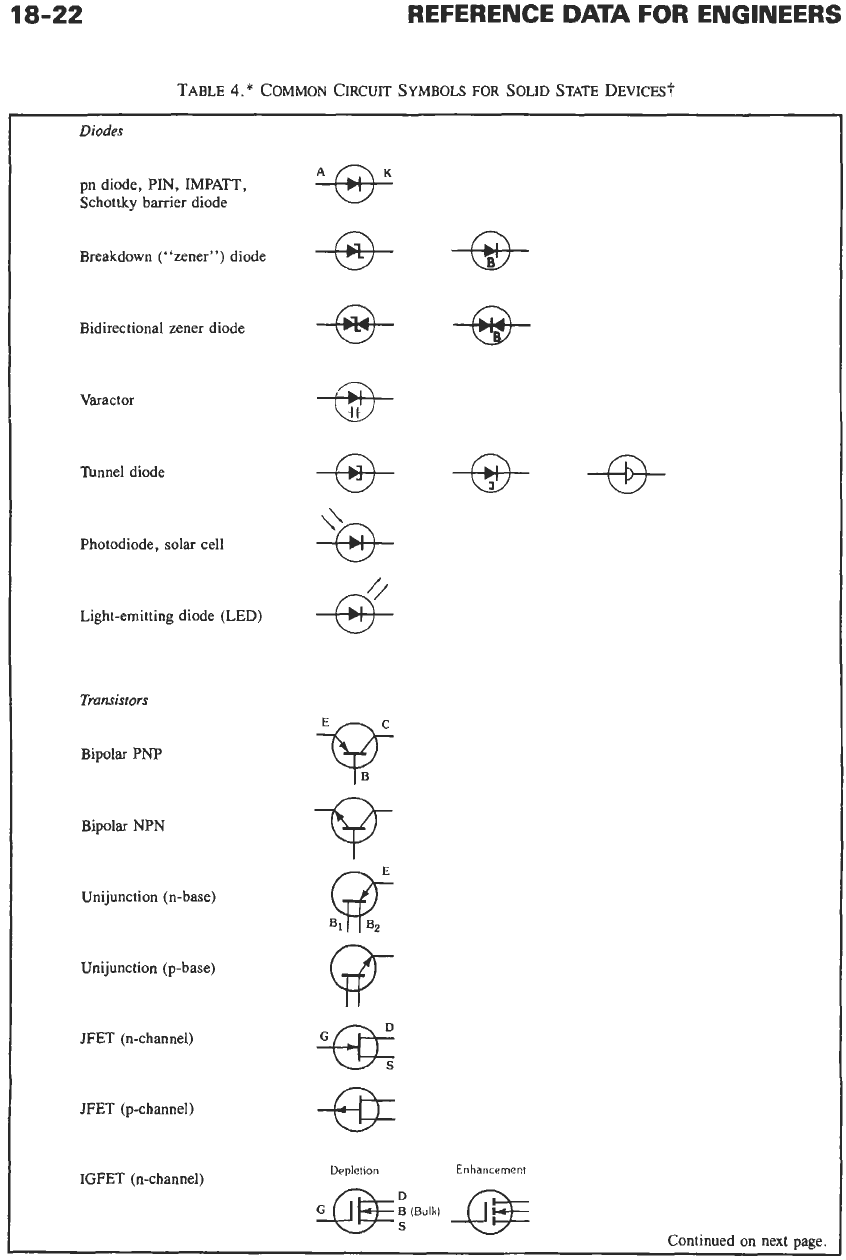 18-22 REFERENCE DATA FOR ENGINEERS

TABLE 4.* COMMON CIRCUIT SYMBOLS FOR SOLID STATE DEVICES†

Diodes

pn diode, PIN, IMPATT, Schottky barrier diode

A K

Breakdown ("zener") diode

B

Bidirectional zener diode

B

Varactor

Tunnel diode

J

Photodiode, solar cell

Light-emitting diode (LED)

Transistors

Bipolar PNP

E C B

Bipolar NPN

Unijunction (n-base)

E $B_1$ $B_2$

Unijunction (p-base)

JFET (n-channel)

G D S

JFET (p-channel)

IGFET (n-channel)

Depletion Enhancement

G D B (Bulk) S

Continued on next page.